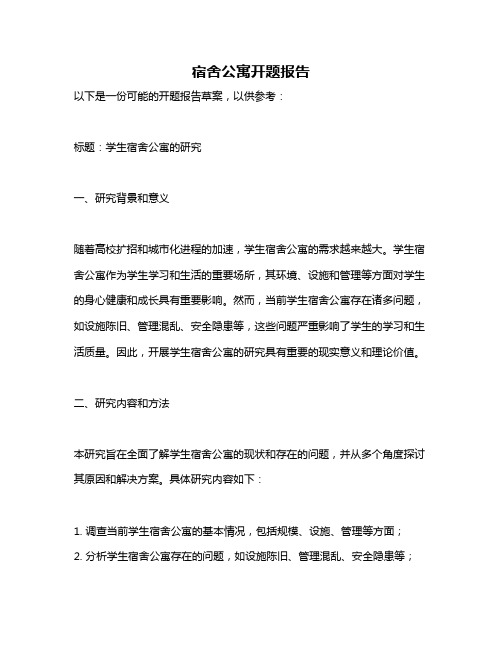 宿舍公寓开题报告

以下是一份可能的开题报告草案，以供参考：

标题：学生宿舍公寓的研究

一、研究背景和意义

随着高校扩招和城市化进程的加速，学生宿舍公寓的需求越来越大。学生宿舍公寓作为学生学习和生活的重要场所，其环境、设施和管理等方面对学生的身心健康和成长具有重要影响。然而，当前学生宿舍公寓存在诸多问题，如设施陈旧、管理混乱、安全隐患等，这些问题严重影响了学生的学习和生活质量。因此，开展学生宿舍公寓的研究具有重要的现实意义和理论价值。

二、研究内容和方法

本研究旨在全面了解学生宿舍公寓的现状和存在的问题，并从多个角度探讨其原因和解决方案。具体研究内容如下：

1. 调查当前学生宿舍公寓的基本情况，包括规模、设施、管理等方面；
2. 分析学生宿舍公寓存在的问题，如设施陈旧、管理混乱、安全隐患等；